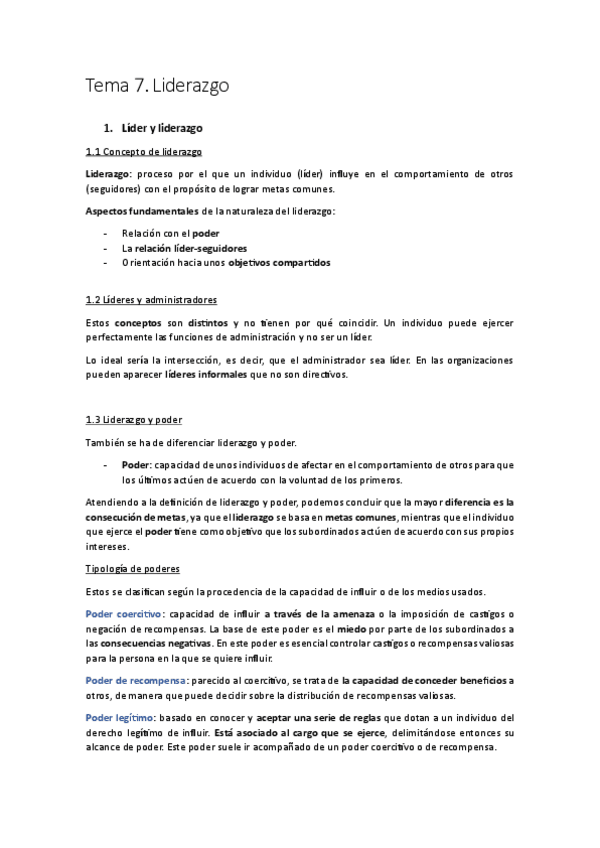 Tema 7. Liderazgo

1. Líder y liderazgo

1.1 Concepto de liderazgo

Liderazgo: proceso por el que un individuo (líder) influye en el comportamiento de otros (seguidores) con el propósito de lograr metas comunes.

Aspectos fundamentales de la naturaleza del liderazgo:

- Relación con el poder
- La relación líder-seguidores
- Orientación hacia unos objetivos compartidos

1.2 Líderes y administradores

Estos conceptos son distintos y no tienen por qué coincidir. Un individuo puede ejercer perfectamente las funciones de administración y no ser un líder.

Lo ideal sería la intersección, es decir, que el administrador sea líder. En las organizaciones pueden aparecer líderes informales que no son directivos.

1.3 Liderazgo y poder

También se ha de diferenciar liderazgo y poder.

- Poder: capacidad de unos individuos de afectar en el comportamiento de otros para que los últimos actúen de acuerdo con la voluntad de los primeros.

Atendiendo a la definición de liderazgo y poder, podemos concluir que la mayor diferencia es la consecución de metas, ya que el liderazgo se basa en metas comunes, mientras que el individuo que ejerce el poder tiene como objetivo que los subordinados actúen de acuerdo con sus propios intereses.

Tipología de poderes

Estos se clasifican según la procedencia de la capacidad de influir o de los medios usados.

Poder coercitivo: capacidad de influir a través de la amenaza o la imposición de castigos o negación de recompensas. La base de este poder es el miedo por parte de los subordinados a las consecuencias negativas. En este poder es esencial controlar castigos o recompensas valiosas para la persona en la que se quiere influir.

Poder de recompensa: parecido al coercitivo, se trata de la capacidad de conceder beneficios a otros, de manera que puede decidir sobre la distribución de recompensas valiosas.

Poder legítimo: basado en conocer y aceptar una serie de reglas que dotan a un individuo del derecho legítimo de influir. Está asociado al cargo que se ejerce, delimitándose entonces su alcance de poder. Este poder suele ir acompañado de un poder coercitivo o de recompensa.